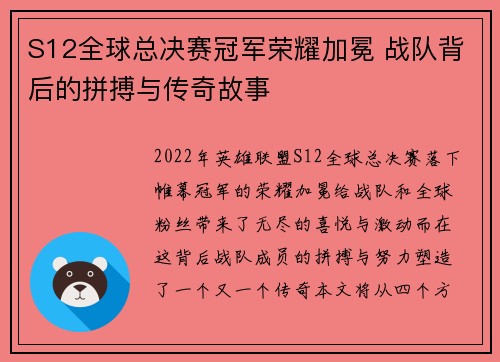 S12全球总决赛冠军荣耀加冕 战队背后的拼搏与传奇故事

2022年英雄联盟S12全球总决赛落下帷幕冠军的荣耀加冕给战队和全球粉丝带来了无尽的喜悦与激动而在这背后战队成员的拼搏与努力塑造了一个又一个传奇本文将从四个方